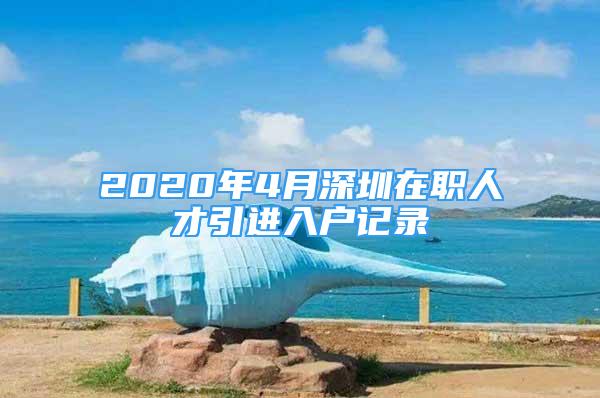 2020年4月深圳在职人才引进入户记录